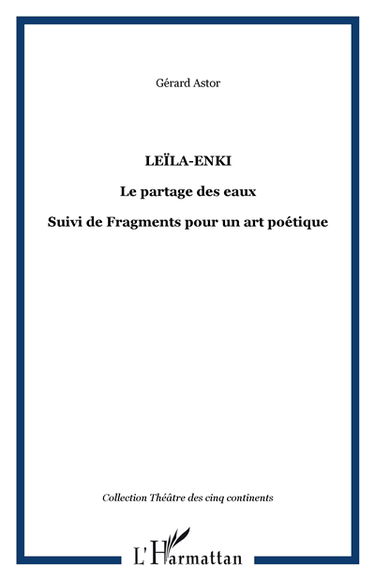 Gérard Astor

LEÏLA-ENKI

Le partage des eaux

Suivi de Fragments pour un art poétique

Collection Théâtre des cinq continents

L'Harmattan